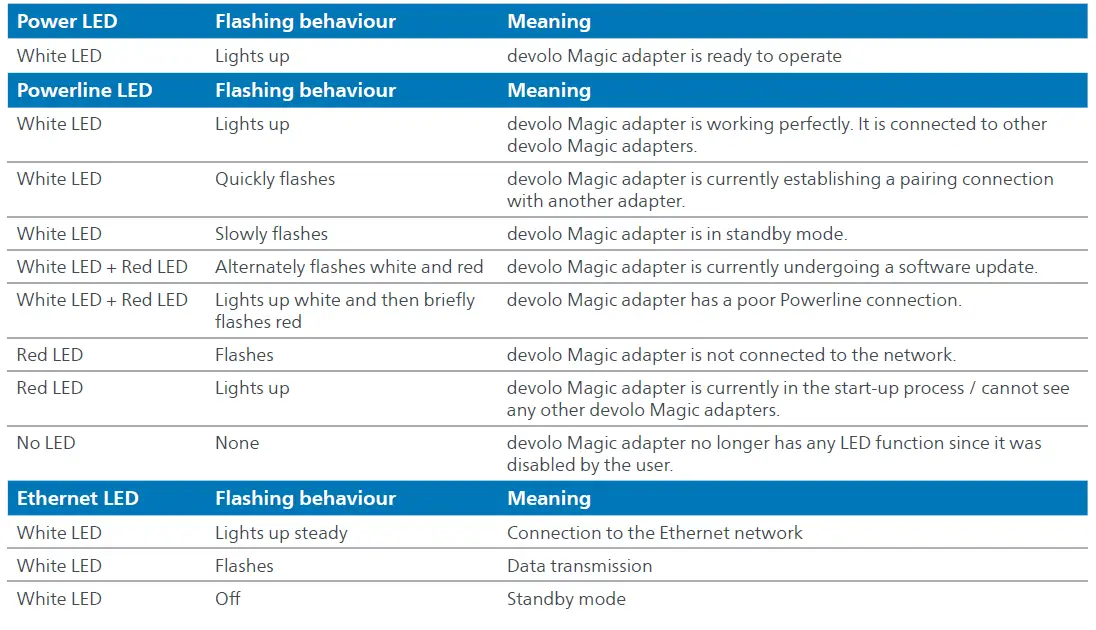 | Power LED | Flashing behaviour | Meaning |
|---|---|---|
| White LED | Lights up | devolo Magic adapter is ready to operate |
| **Powerline LED** | **Flashing behaviour** | **Meaning** |
| White LED | Lights up | devolo Magic adapter is working perfectly. It is connected to other devolo Magic adapters. |
| White LED | Quickly flashes | devolo Magic adapter is currently establishing a pairing connection with another adapter. |
| White LED | Slowly flashes | devolo Magic adapter is in standby mode. |
| White LED + Red LED | Alternately flashes white and red | devolo Magic adapter is currently undergoing a software update. |
| White LED + Red LED | Lights up white and then briefly flashes red | devolo Magic adapter has a poor Powerline connection. |
| Red LED | Flashes | devolo Magic adapter is not connected to the network. |
| Red LED | Lights up | devolo Magic adapter is currently in the start-up process / cannot see any other devolo Magic adapters. |
| No LED | None | devolo Magic adapter no longer has any LED function since it was disabled by the user. |
| **Ethernet LED** | **Flashing behaviour** | **Meaning** |
| White LED | Lights up steady | Connection to the Ethernet network |
| White LED | Flashes | Data transmission |
| White LED | Off | Standby mode |